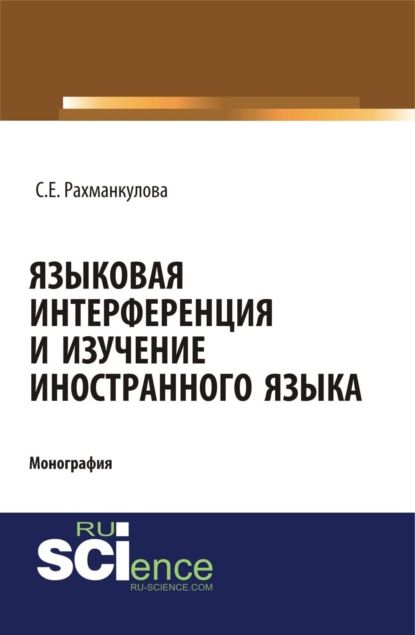 С.Е. Рахманкулова

ЯЗЫКОВАЯ ИНТЕРФЕРЕНЦИЯ И ИЗУЧЕНИЕ ИНОСТРАННОГО ЯЗЫКА

Монография

RU SCIence
RU-SCIENCE.COM